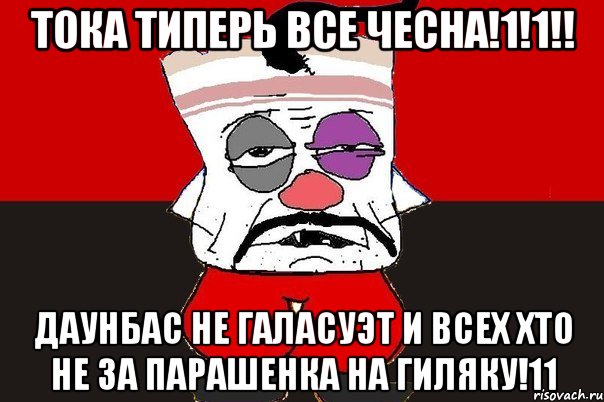 ТОКА ТИПЕРЬ ВСЕ ЧЕСНА!1!1!!

ДАУНБАС НЕ ГАЛАСУЭТ И ВСЕХ ХТО НЕ ЗА ПАРАШЕНКА НА ГИЛЯКУ!11

risovach.ru